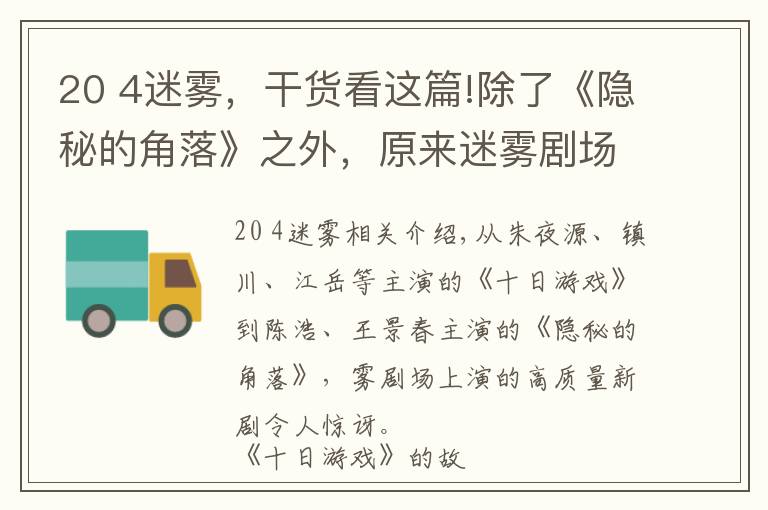 20 4迷雾，干货看这篇!除了《隐秘的角落》之外，原来迷雾剧场

20 4迷雾相关介绍，从朱夜源、镇川、江岳等主演的《十日游戏》到陈浩、王景春主演的《隐秘的角落》，雾剧场上演的高质量新剧令人惊讶。
《十日游戏》的故